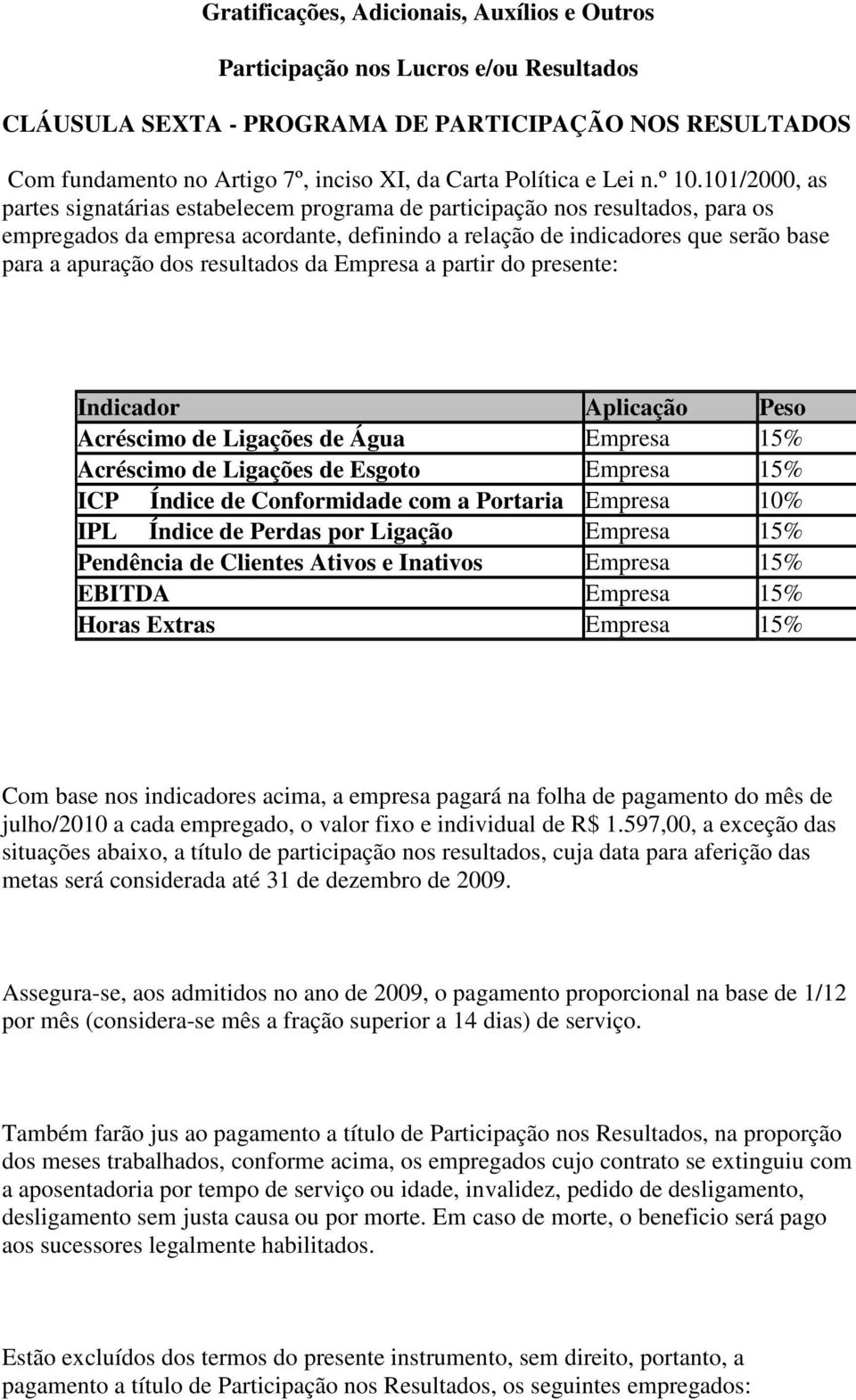 Gratificações, Adicionais, Auxílios e Outros

Participação nos Lucros e/ou Resultados

CLÁUSULA SEXTA - PROGRAMA DE PARTICIPAÇÃO NOS RESULTADOS

Com fundamento no Artigo 7º, inciso XI, da Carta Política e Lei n.º 10.101/2000, as partes signatárias estabelecem programa de participação nos resultados, para os empregados da empresa acordante, definindo a relação de indicadores que serão base para a apuração dos resultados da Empresa a partir do presente:

| Indicador | Aplicação | Peso |
|---|---|---|
| Acréscimo de Ligações de Água | Empresa | 15% |
| Acréscimo de Ligações de Esgoto | Empresa | 15% |
| ICP Índice de Conformidade com a Portaria | Empresa | 10% |
| IPL Índice de Perdas por Ligação | Empresa | 15% |
| Pendência de Clientes Ativos e Inativos | Empresa | 15% |
| EBITDA | Empresa | 15% |
| Horas Extras | Empresa | 15% |

Com base nos indicadores acima, a empresa pagará na folha de pagamento do mês de julho/2010 a cada empregado, o valor fixo e individual de R$ 1.597,00, a exceção das situações abaixo, a título de participação nos resultados, cuja data para aferição das metas será considerada até 31 de dezembro de 2009.

Assegura-se, aos admitidos no ano de 2009, o pagamento proporcional na base de 1/12 por mês (considera-se mês a fração superior a 14 dias) de serviço.

Também farão jus ao pagamento a título de Participação nos Resultados, na proporção dos meses trabalhados, conforme acima, os empregados cujo contrato se extinguiu com a aposentadoria por tempo de serviço ou idade, invalidez, pedido de desligamento, desligamento sem justa causa ou por morte. Em caso de morte, o beneficio será pago aos sucessores legalmente habilitados.

Estão excluídos dos termos do presente instrumento, sem direito, portanto, a pagamento a título de Participação nos Resultados, os seguintes empregados: